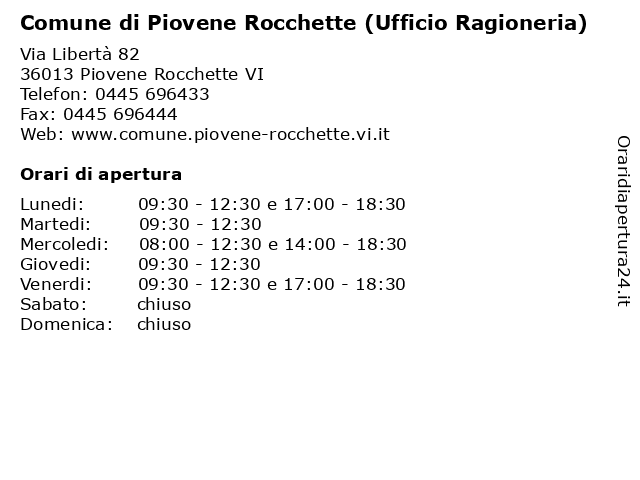 Comune di Piovene Rocchette (Ufficio Ragioneria)

Via Libertà 82
36013 Piovene Rocchette VI
Telefon: 0445 696433
Fax: 0445 696444
Web: www.comune.piovene-rocchette.vi.it

Orari di apertura

| | |
|---|---|
| Lunedi: | 09:30 - 12:30 e 17:00 - 18:30 |
| Martedi: | 09:30 - 12:30 |
| Mercoledi: | 08:00 - 12:30 e 14:00 - 18:30 |
| Giovedi: | 09:30 - 12:30 |
| Venerdi: | 09:30 - 12:30 e 17:00 - 18:30 |
| Sabato: | chiuso |
| Domenica: | chiuso |

Oraridiapertura24.it